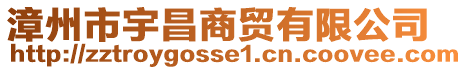 漳州市宇昌商贸有限公司
http://zztroygosse1.cn.coovee.com